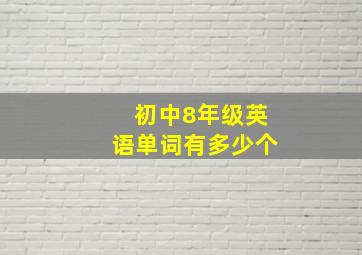 初中8年级英语单词有多少个